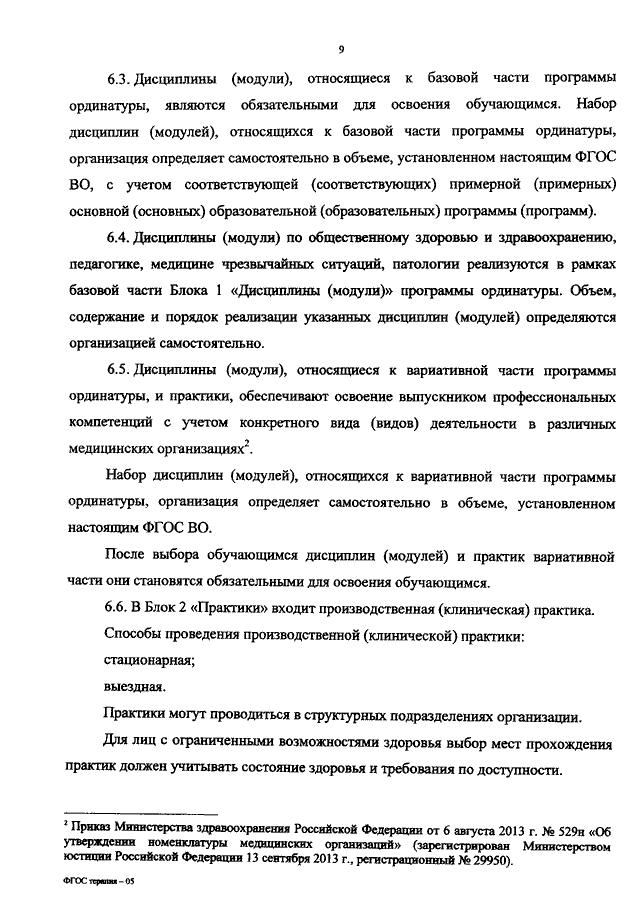 9

6.3. Дисциплины (модули), относящиеся к базовой части программы ординатуры, являются обязательными для освоения обучающимся. Набор дисциплин (модулей), относящихся к базовой части программы ординатуры, организация определяет самостоятельно в объеме, установленном настоящим ФГОС ВО, с учетом соответствующей (соответствующих) примерной (примерных) основной (основных) образовательной (образовательных) программы (программ).

6.4. Дисциплины (модули) по общественному здоровью и здравоохранению, педагогике, медицине чрезвычайных ситуаций, патологии реализуются в рамках базовой части Блока 1 «Дисциплины (модули)» программы ординатуры. Объем, содержание и порядок реализации указанных дисциплин (модулей) определяются организацией самостоятельно.

6.5. Дисциплины (модули), относящиеся к вариативной части программы ординатуры, и практики, обеспечивают освоение выпускником профессиональных компетенций с учетом конкретного вида (видов) деятельности в различных медицинских организациях$^2$.

Набор дисциплин (модулей), относящихся к вариативной части программы ординатуры, организация определяет самостоятельно в объеме, установленном настоящим ФГОС ВО.

После выбора обучающимся дисциплин (модулей) и практик вариативной части они становятся обязательными для освоения обучающимся.

6.6. В Блок 2 «Практики» входит производственная (клиническая) практика.

Способы проведения производственной (клинической) практики:

стационарная;

выездная.

Практики могут проводиться в структурных подразделениях организации.

Для лиц с ограниченными возможностями здоровья выбор мест прохождения практик должен учитывать состояние здоровья и требования по доступности.

$^2$ Приказ Министерства здравоохранения Российской Федерации от 6 августа 2013 г. № 529н «Об утверждении номенклатуры медицинских организаций» (зарегистрирован Министерством юстиции Российской Федерации 13 сентября 2013 г., регистрационный № 29950).

ФГОС терапия – 05